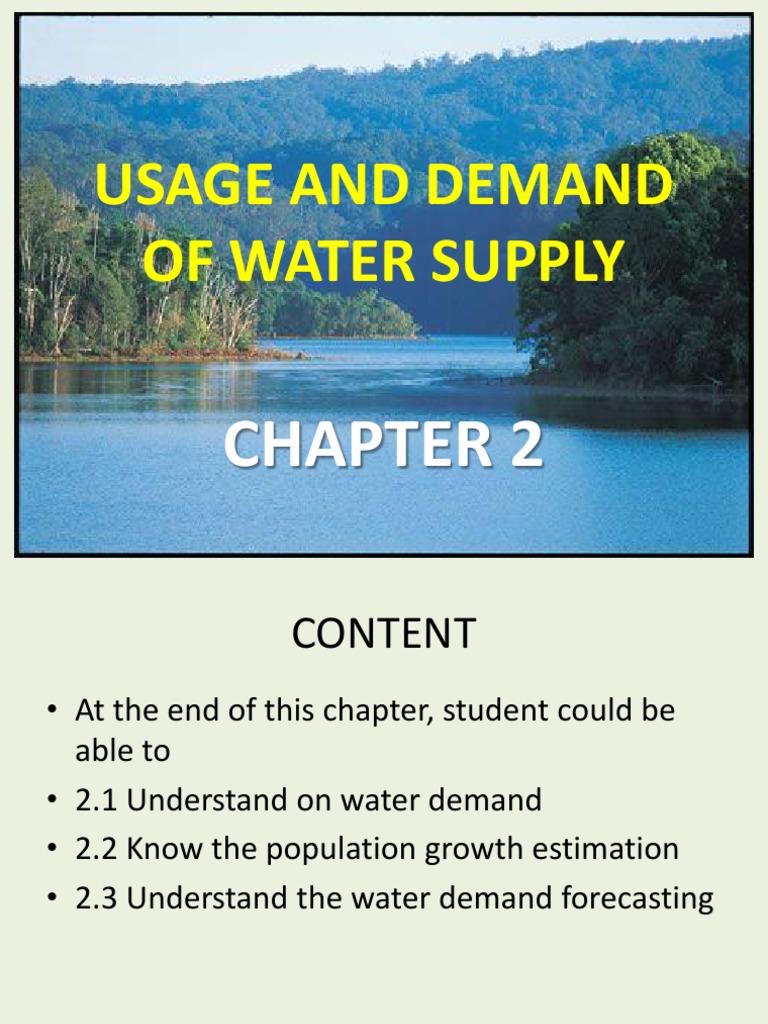 USAGE AND DEMAND OF WATER SUPPLY

CHAPTER 2

CONTENT

• At the end of this chapter, student could be able to
• 2.1 Understand on water demand
• 2.2 Know the population growth estimation
• 2.3 Understand the water demand forecasting